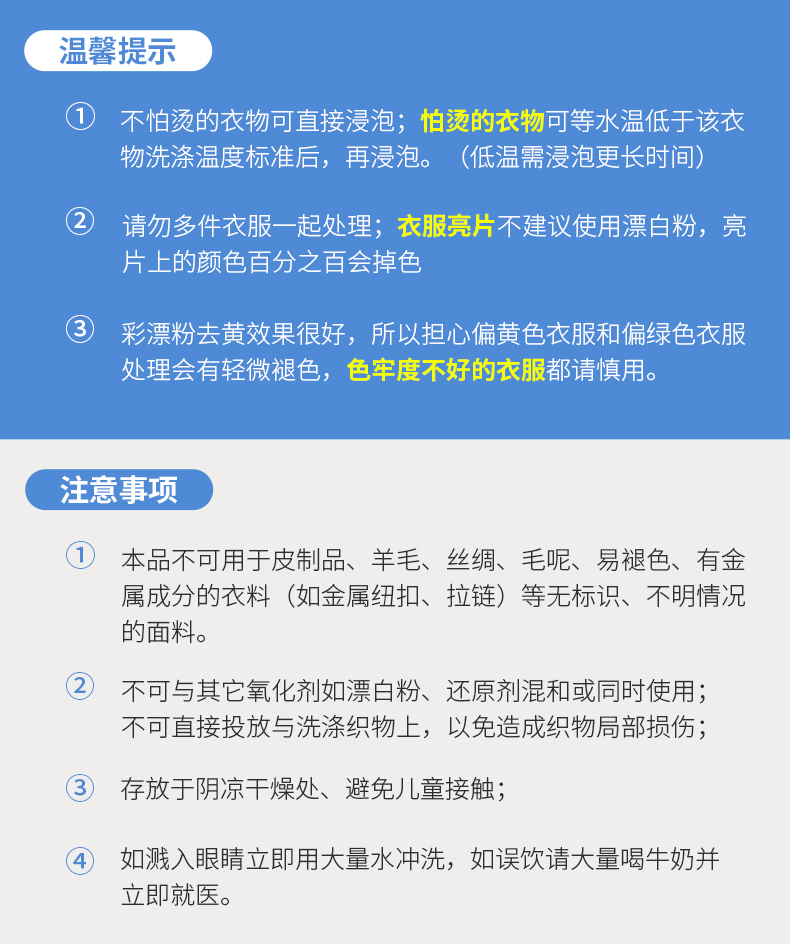 温馨提示

① 不怕烫的衣物可直接浸泡；怕烫的衣物可等水温低于该衣物洗涤温度标准后，再浸泡。（低温需浸泡更长时间）

② 请勿多件衣服一起处理；衣服亮片不建议使用漂白粉，亮片上的颜色百分之百会掉色

③ 彩漂粉去黄效果很好，所以担心偏黄色衣服和偏绿色衣服处理会有轻微褪色，色牢度不好的衣服都请慎用。

注意事项

① 本品不可用于皮制品、羊毛、丝绸、毛呢、易褪色、有金属成分的衣料（如金属纽扣、拉链）等无标识、不明情况的面料。

② 不可与其它氧化剂如漂白粉、还原剂混和或同时使用；不可直接投放与洗涤织物上，以免造成织物局部损伤；

③ 存放于阴凉干燥处、避免儿童接触；

④ 如溅入眼睛立即用大量水冲洗，如误饮请大量喝牛奶并立即就医。